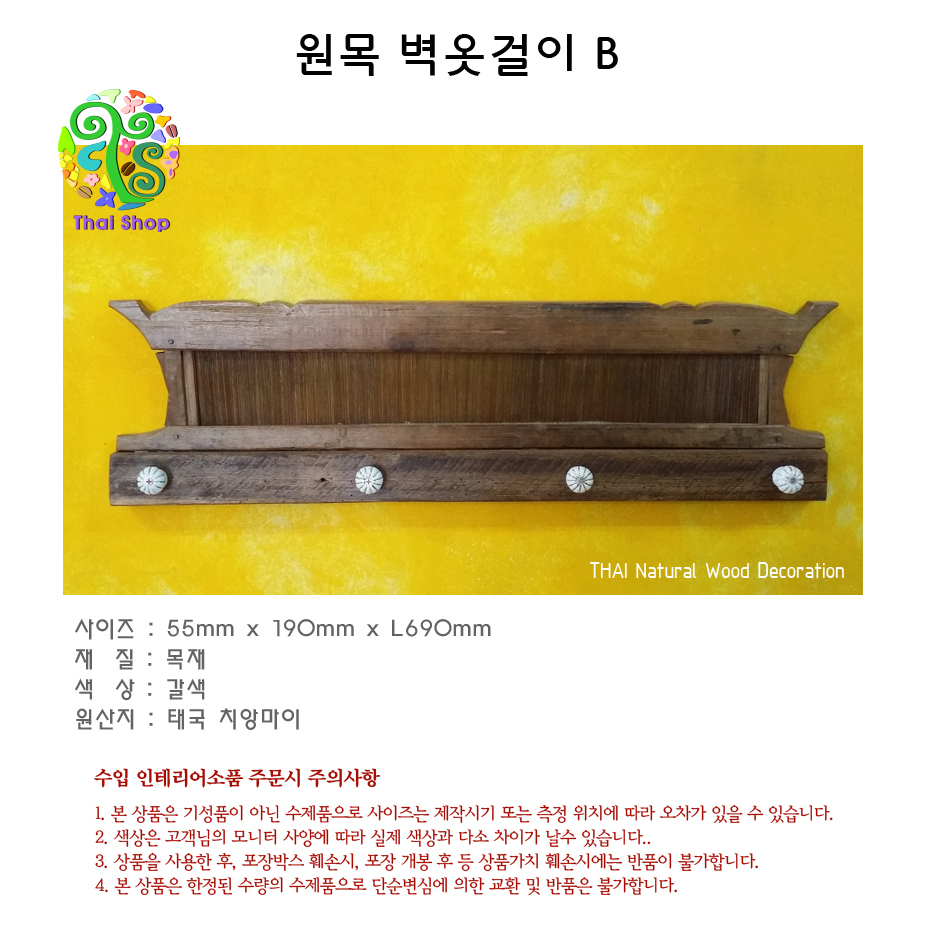 원목 벽옷걸이 B

Thai Shop

THAI Natural Wood Decoration

사이즈 : 55mm x 190mm x L690mm
재 질 : 목재
색 상 : 갈색
원산지 : 태국 치앙마이

수입 인테리어소품 주문시 주의사항

1. 본 상품은 기성품이 아닌 수제품으로 사이즈는 제작시기 또는 측정 위치에 따라 오차가 있을 수 있습니다.
2. 색상은 고객님의 모니터 사양에 따라 실제 색상과 다소 차이가 날수 있습니다..
3. 상품을 사용한 후, 포장박스 훼손시, 포장 개봉 후 등 상품가치 훼손시에는 반품이 불가합니다.
4. 본 상품은 한정된 수량의 수제품으로 단순변심에 의한 교환 및 반품은 불가합니다.